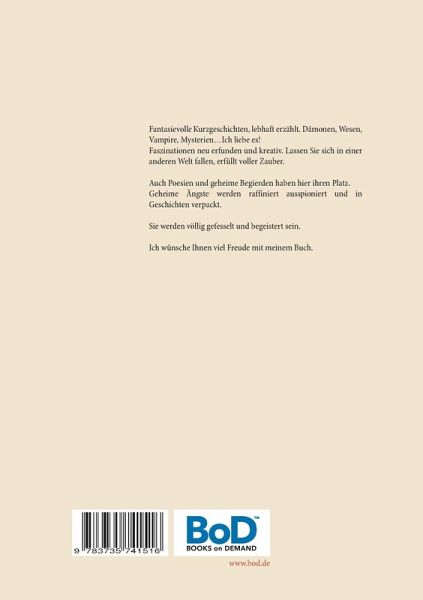 Fantasievolle Kurzgeschichten, lebhaft erzählt. Dämonen, Wesen, Vampire, Mysterien…Ich liebe es!
Faszinationen neu erfunden und kreativ. Lassen Sie sich in einer anderen Welt fallen, erfüllt voller Zauber.

Auch Poesien und geheime Begierden haben hier ihren Platz. Geheime Ängste werden raffiniert ausspioniert und in Geschichten verpackt.

Sie werden völlig gefesselt und begeistert sein.

Ich wünsche Ihnen viel Freude mit meinem Buch.

9 783735 741516

BoD™
BOOKS on DEMAND

www.bod.de